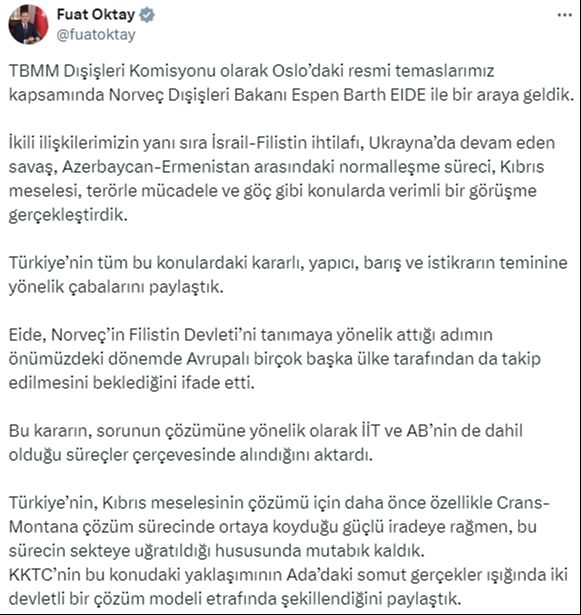 Fuat Oktay
@fuatoktay

TBMM Dışişleri Komisyonu olarak Oslo'daki resmi temaslarımız kapsamında Norveç Dışişleri Bakanı Espen Barth EIDE ile bir araya geldik.

İkili ilişkilerimizin yanı sıra İsrail-Filistin ihtilafı, Ukrayna'da devam eden savaş, Azerbaycan-Ermenistan arasındaki normalleşme süreci, Kıbrıs meselesi, terörle mücadele ve göç gibi konularda verimli bir görüşme gerçekleştirdik.

Türkiye'nin tüm bu konulardaki kararlı, yapıcı, barış ve istikrarın teminine yönelik çabalarını paylaştık.

Eide, Norveç'in Filistin Devleti'ni tanımaya yönelik attığı adımın önümüzdeki dönemde Avrupalı birçok başka ülke tarafından da takip edilmesini beklediğini ifade etti.

Bu kararın, sorunun çözümüne yönelik olarak İİT ve AB'nin de dahil olduğu süreçler çerçevesinde alındığını aktardı.

Türkiye'nin, Kıbrıs meselesinin çözümü için daha önce özellikle Crans-Montana çözüm sürecinde ortaya koyduğu güçlü iradeye rağmen, bu sürecin sekteye uğratıldığı hususunda mutabık kaldık.
KKTC'nin bu konudaki yaklaşımının Ada'daki somut gerçekler ışığında iki devletli bir çözüm modeli etrafında şekillendiğini paylaştık.